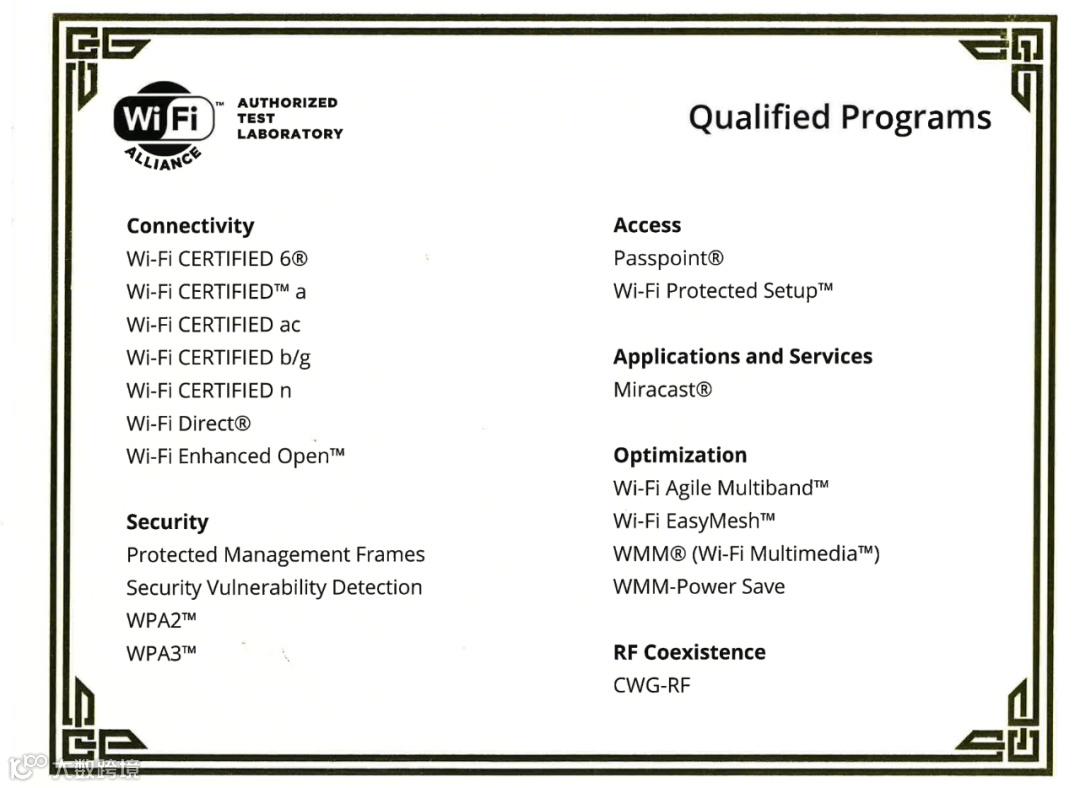 Wi Fi™ ALLIANCE

AUTHORIZED TEST LABORATORY

Qualified Programs

Connectivity
Wi-Fi CERTIFIED 6®
Wi-Fi CERTIFIED™ a
Wi-Fi CERTIFIED ac
Wi-Fi CERTIFIED b/g
Wi-Fi CERTIFIED n
Wi-Fi Direct®
Wi-Fi Enhanced Open™

Security
Protected Management Frames
Security Vulnerability Detection
WPA2™
WPA3™

Access
Passpoint®
Wi-Fi Protected Setup™

Applications and Services
Miracast®

Optimization
Wi-Fi Agile Multiband™
Wi-Fi EasyMesh™
WMM® (Wi-Fi Multimedia™)
WMM-Power Save

RF Coexistence
CWG-RF

大数跨境